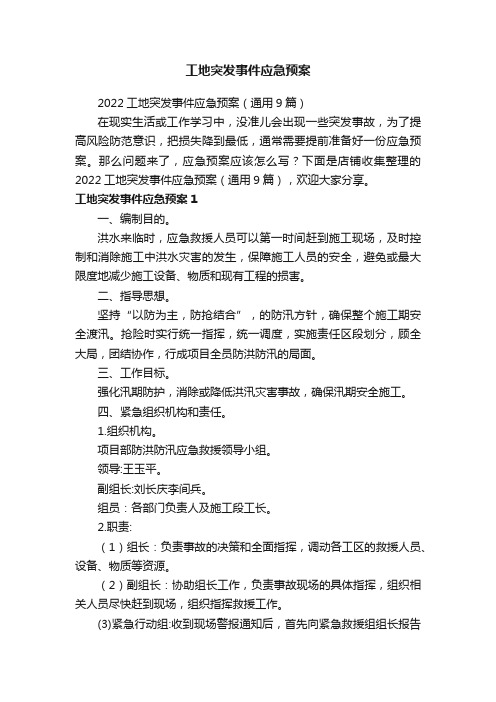 工地突发事件应急预案

2022 工地突发事件应急预案（通用 9 篇）

在现实生活或工作学习中，没准儿会出现一些突发事故，为了提高风险防范意识，把损失降到最低，通常需要提前准备好一份应急预案。那么问题来了，应急预案应该怎么写？下面是店铺收集整理的 2022 工地突发事件应急预案（通用 9 篇），欢迎大家分享。

工地突发事件应急预案 1

一、编制目的。

洪水来临时，应急救援人员可以第一时间赶到施工现场，及时控制和消除施工中洪水灾害的发生，保障施工人员的安全，避免或最大限度地减少施工设备、物质和现有工程的损害。

二、指导思想。

坚持“以防为主，防抢结合”，的防汛方针，确保整个施工期安全渡汛。抢险时实行统一指挥，统一调度，实施责任区段划分，顾全大局，团结协作，行成项目全员防洪防汛的局面。

三、工作目标。

强化汛期防护，消除或降低洪汛灾害事故，确保汛期安全施工。

四、紧急组织机构和责任。

1.组织机构。

项目部防洪防汛应急救援领导小组。

领导:王玉平。

副组长:刘长庆李间兵。

组员：各部门负责人及施工段工长。

2.职责:

（1）组长：负责事故的决策和全面指挥，调动各工区的救援人员、设备、物质等资源。

（2）副组长：协助组长工作，负责事故现场的具体指挥，组织相关人员尽快赶到现场，组织指挥救援工作。

(3)紧急行动组:收到现场警报通知后，首先向紧急救援组组长报告